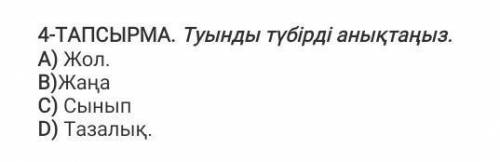 4-ТАПСЫРМА. Туынды түбірді анықтаңыз.
A) Жол.
B)Жаңа
C) Сынып
D) Тазалық.